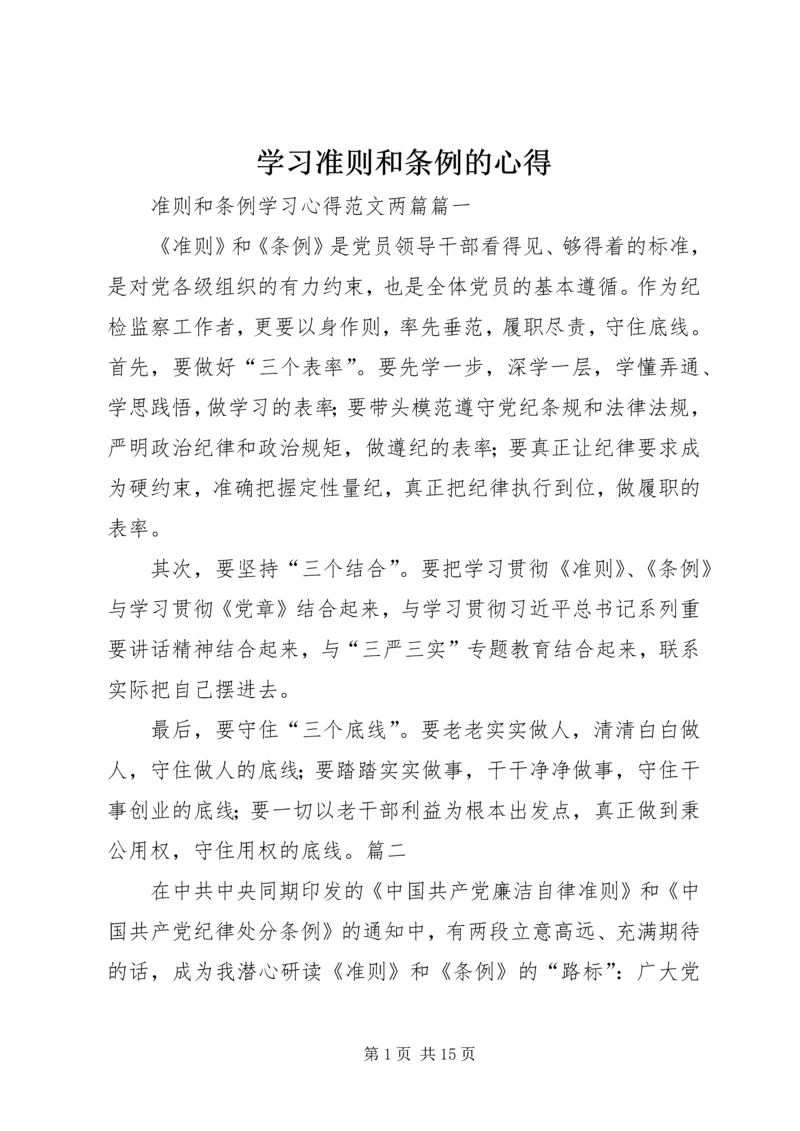 学习准则和条例的心得

准则和条例学习心得范文两篇篇一

《准则》和《条例》是党员领导干部看得见、够得着的标准，是对党各级组织的有力约束，也是全体党员的基本遵循。作为纪检监察工作者，更要以身作则，率先垂范，履职尽责，守住底线。首先，要做好“三个表率”。要先学一步，深学一层，学懂弄通、学思践悟，做学习的表率；要带头模范遵守党纪条规和法律法规，严明政治纪律和政治规矩，做遵纪的表率；要真正让纪律要求成为硬约束，准确把握定性量纪，真正把纪律执行到位，做履职的表率。

其次，要坚持“三个结合”。要把学习贯彻《准则》、《条例》与学习贯彻《党章》结合起来，与学习贯彻习近平总书记系列重要讲话精神结合起来，与“三严三实”专题教育结合起来，联系实际把自己摆进去。

最后，要守住“三个底线”。要老老实实做人，清清白白做人，守住做人的底线；要踏踏实实做事，干干净净做事，守住干事创业的底线；要一切以老干部利益为根本出发点，真正做到秉公用权，守住用权的底线。篇二

在中共中央同期印发的《中国共产党廉洁自律准则》和《中国共产党纪律处分条例》的通知中，有两段立意高远、充满期待的话，成为我潜心研读《准则》和《条例》的“路标”：广大党

第 1 页 共 15 页